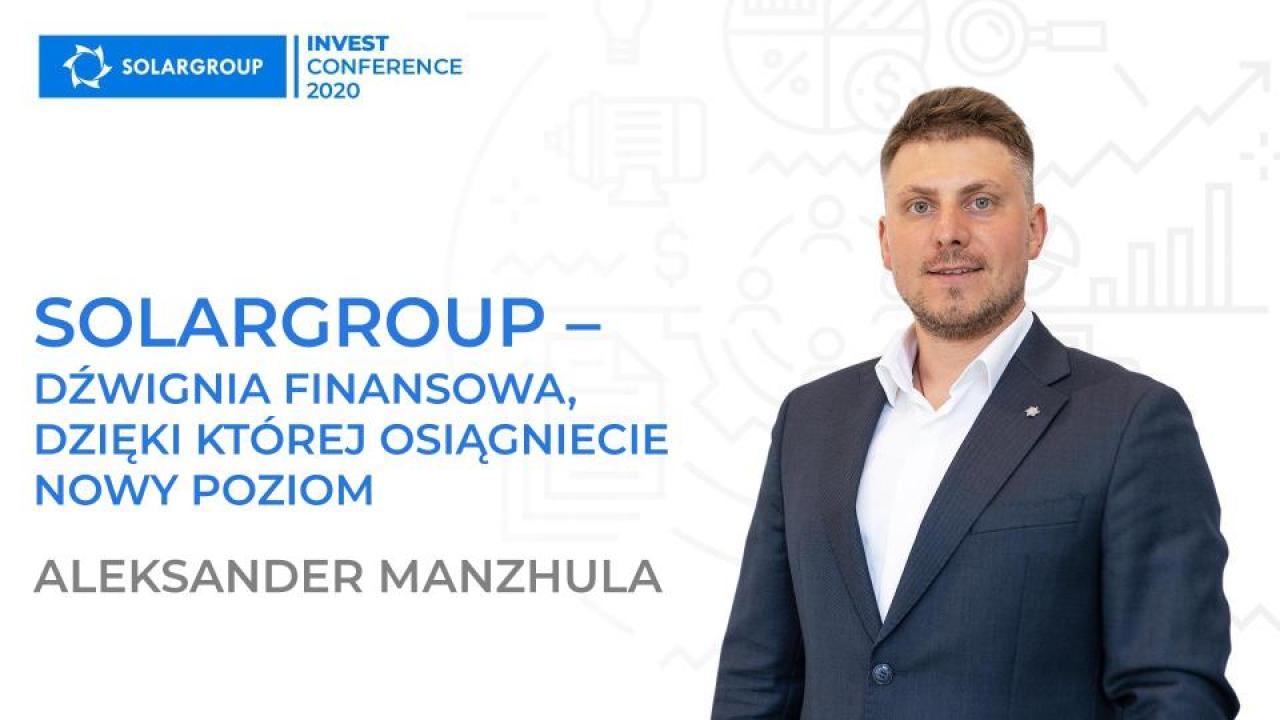 SOLARGROUP

INVEST
CONFERENCE
2020

SOLARGROUP –
DŹWIGNIA FINANSOWA, DZIĘKI KTÓREJ OSIĄGNIECIE NOWY POZIOM

ALEKSANDER MANZHULA